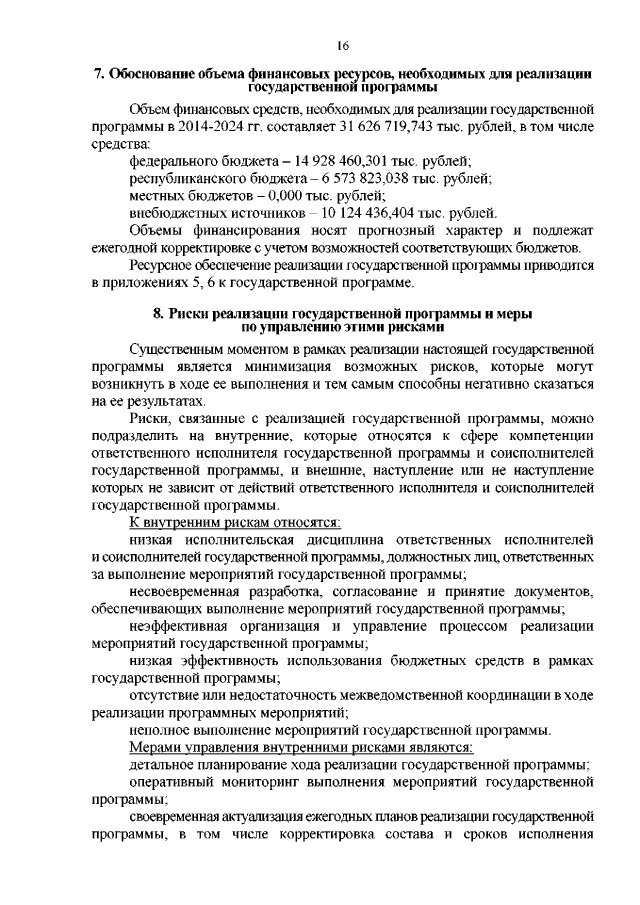 16

7. Обоснование объема финансовых ресурсов, необходимых для реализации государственной программы

Объем финансовых средств, необходимых для реализации государственной программы в 2014-2024 гг. составляет 31 626 719,743 тыс. рублей, в том числе средства:

федерального бюджета – 14 928 460,301 тыс. рублей;

республиканского бюджета – 6 573 823,038 тыс. рублей;

местных бюджетов – 0,000 тыс. рублей;

внебюджетных источников – 10 124 436,404 тыс. рублей.

Объемы финансирования носят прогнозный характер и подлежат ежегодной корректировке с учетом возможностей соответствующих бюджетов.

Ресурсное обеспечение реализации государственной программы приводится в приложениях 5, 6 к государственной программе.

8. Риски реализации государственной программы и меры по управлению этими рисками

Существенным моментом в рамках реализации настоящей государственной программы является минимизация возможных рисков, которые могут возникнуть в ходе ее выполнения и тем самым способны негативно сказаться на ее результатах.

Риски, связанные с реализацией государственной программы, можно подразделить на внутренние, которые относятся к сфере компетенции ответственного исполнителя государственной программы и соисполнителей государственной программы, и внешние, наступление или не наступление которых не зависит от действий ответственного исполнителя и соисполнителей государственной программы.

К внутренним рискам относятся:

низкая исполнительская дисциплина ответственных исполнителей и соисполнителей государственной программы, должностных лиц, ответственных за выполнение мероприятий государственной программы;

несвоевременная разработка, согласование и принятие документов, обеспечивающих выполнение мероприятий государственной программы;

неэффективная организация и управление процессом реализации мероприятий государственной программы;

низкая эффективность использования бюджетных средств в рамках государственной программы;

отсутствие или недостаточность межведомственной координации в ходе реализации программных мероприятий;

неполное выполнение мероприятий государственной программы.

Мерами управления внутренними рисками являются:

детальное планирование хода реализации государственной программы;

оперативный мониторинг выполнения мероприятий государственной программы;

своевременная актуализация ежегодных планов реализации государственной программы, в том числе корректировка состава и сроков исполнения